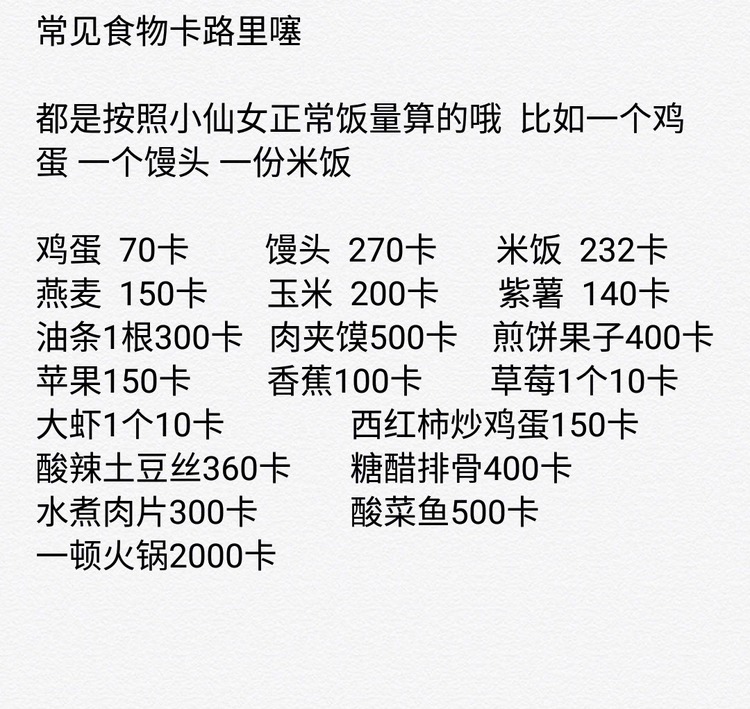 常见食物卡路里噻

都是按照小仙女正常饭量算的哦 比如一个鸡蛋 一个馒头 一份米饭

鸡蛋 70卡 馒头 270卡 米饭 232卡
燕麦 150卡 玉米 200卡 紫薯 140卡
油条1根300卡 肉夹馍500卡 煎饼果子400卡
苹果150卡 香蕉100卡 草莓1个10卡
大虾1个10卡 西红柿炒鸡蛋150卡
酸辣土豆丝360卡 糖醋排骨400卡
水煮肉片300卡 酸菜鱼500卡
一顿火锅2000卡